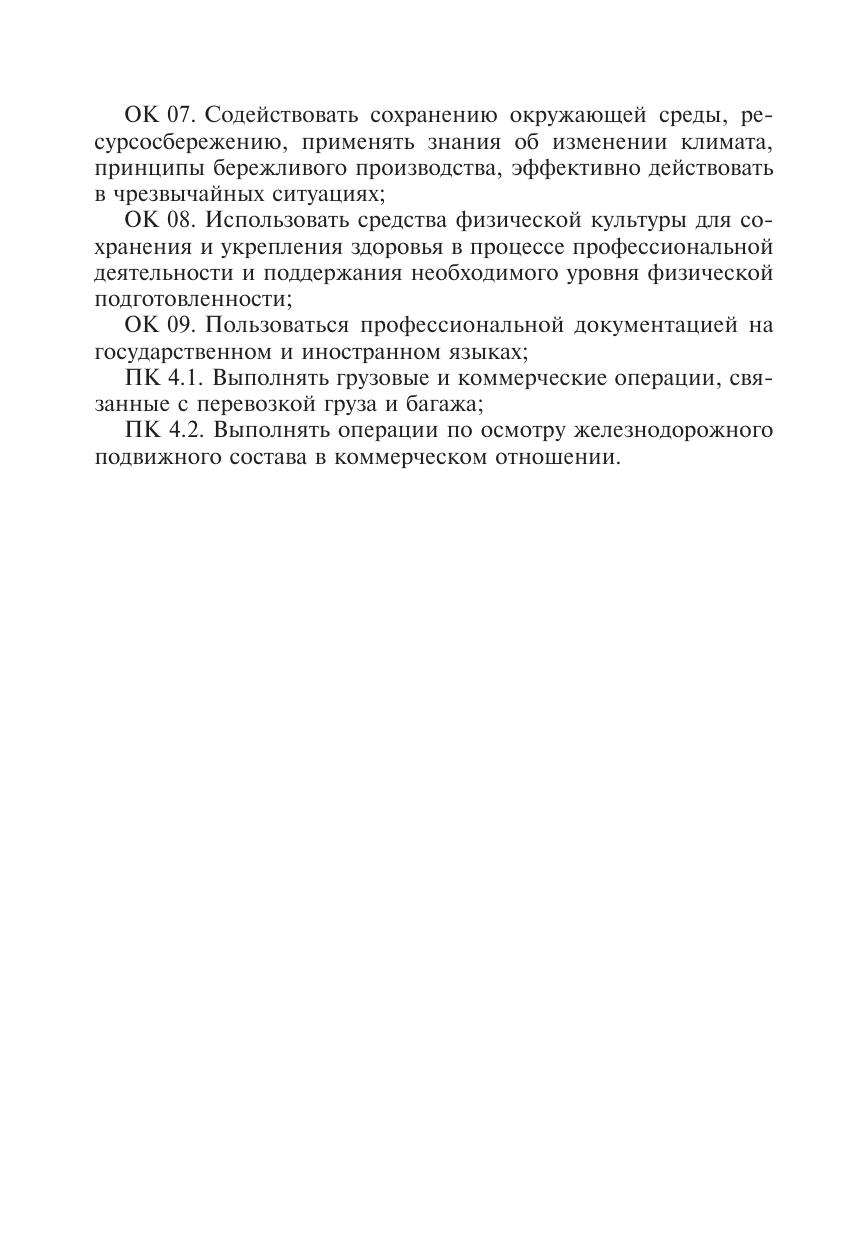 ОК 07. Содействовать сохранению окружающей среды, ресурсосбережению, применять знания об изменении климата, принципы бережливого производства, эффективно действовать в чрезвычайных ситуациях;

ОК 08. Использовать средства физической культуры для сохранения и укрепления здоровья в процессе профессиональной деятельности и поддержания необходимого уровня физической подготовленности;

ОК 09. Пользоваться профессиональной документацией на государственном и иностранном языках;

ПК 4.1. Выполнять грузовые и коммерческие операции, связанные с перевозкой груза и багажа;

ПК 4.2. Выполнять операции по осмотру железнодорожного подвижного состава в коммерческом отношении.